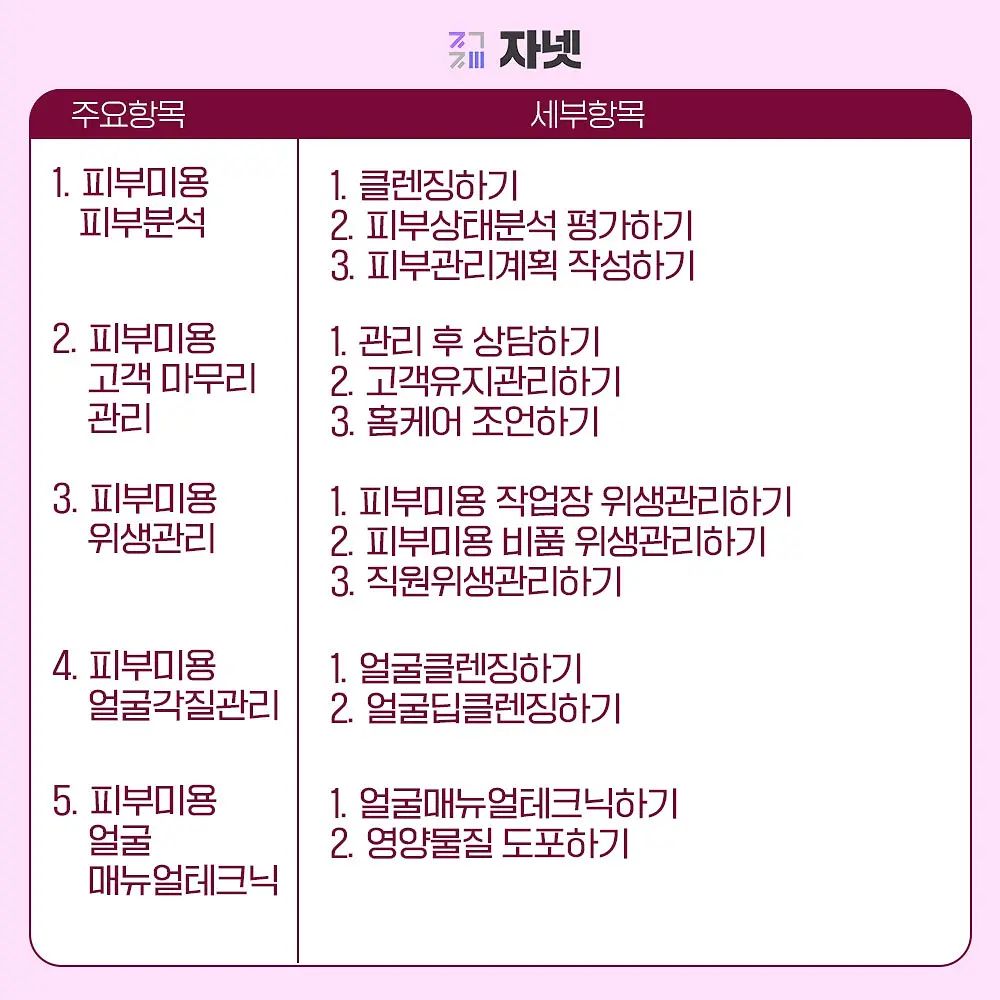 자넷

| 주요항목 | 세부항목 |
|---|---|
| 1. 피부미용 피부분석 | 1. 클렌징하기 2. 피부상태분석 평가하기 3. 피부관리계획 작성하기 |
| 2. 피부미용 고객 마무리 관리 | 1. 관리 후 상담하기 2. 고객유지관리하기 3. 홈케어 조언하기 |
| 3. 피부미용 위생관리 | 1. 피부미용 작업장 위생관리하기 2. 피부미용 비품 위생관리하기 3. 직원위생관리하기 |
| 4. 피부미용 얼굴각질관리 | 1. 얼굴클렌징하기 2. 얼굴딥클렌징하기 |
| 5. 피부미용 얼굴 매뉴얼테크닉 | 1. 얼굴매뉴얼테크닉하기 2. 영양물질 도포하기 |